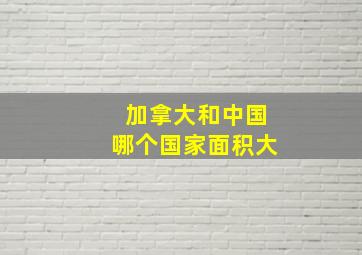 加拿大和中国
哪个国家面积大